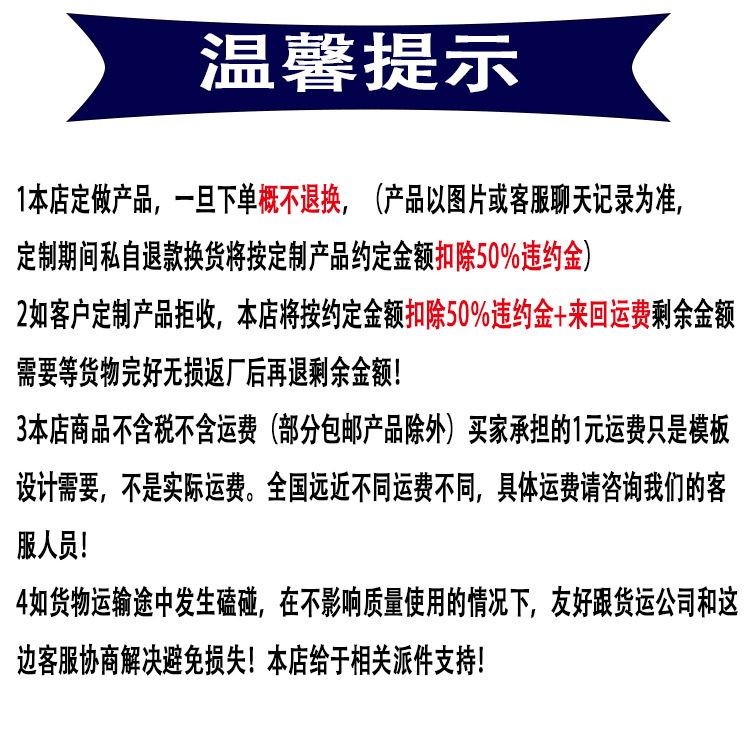 温馨提示

1本店定做产品，一旦下单概不退换，（产品以图片或客服聊天记录为准，定制期间私自退款换货将按定制产品约定金额扣除50%违约金）

2如客户定制产品拒收，本店将按约定金额扣除50%违约金+来回运费剩余金额需要等货物完好无损返厂后再退剩余金额！

3本店商品不含税不含运费（部分包邮产品除外）买家承担的1元运费只是模板设计需要，不是实际运费。全国远近不同运费不同，具体运费请咨询我们的客服人员！

4如货物运输途中发生磕碰，在不影响质量使用的情况下，友好跟货运公司和这边客服协商解决避免损失！本店给于相关派件支持！